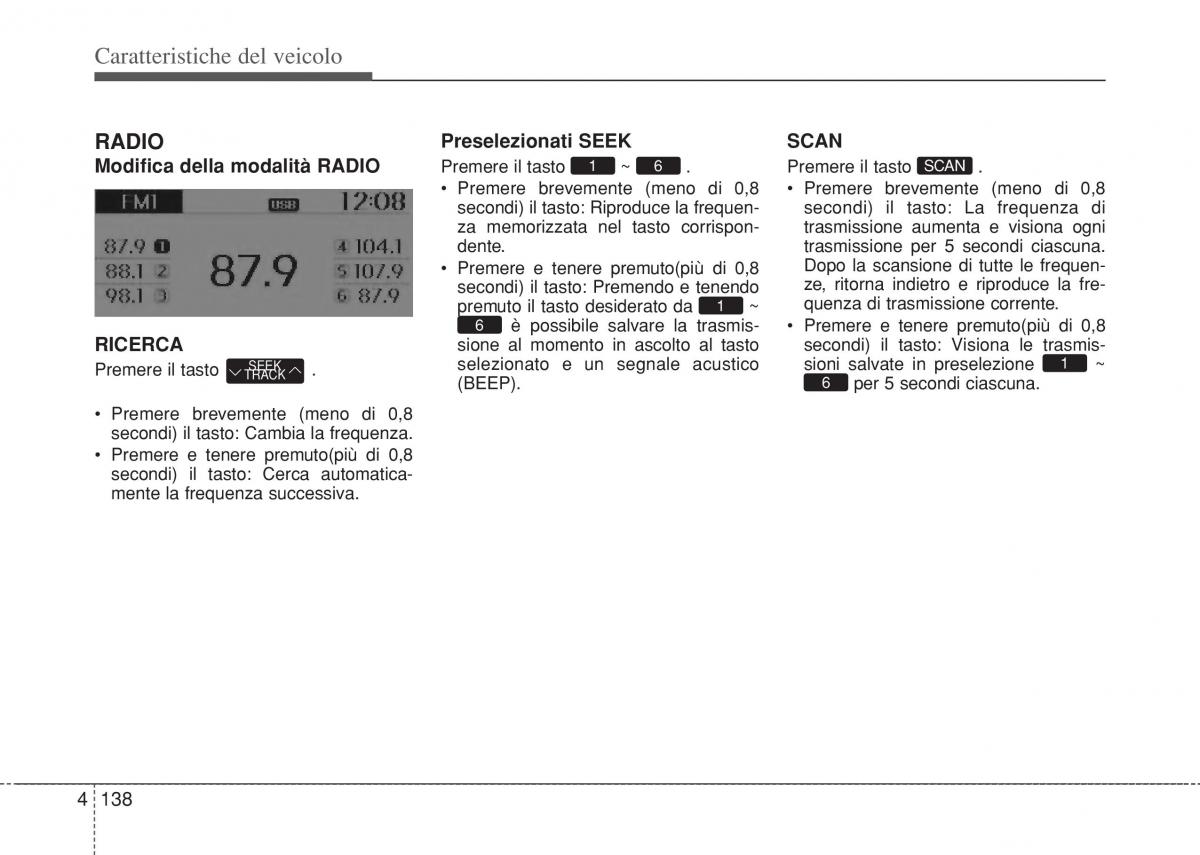 Caratteristiche del veicolo

RADIO
Modifica della modalità RADIO

FM1 USB 12:08
87.9 1
88.1 2
98.1 3
87.9
4 104.1
5 107.9
6 87.9

RICERCA
Premere il tasto SEEK TRACK .

• Premere brevemente (meno di 0,8 secondi) il tasto: Cambia la frequenza.
• Premere e tenere premuto(più di 0,8 secondi) il tasto: Cerca automaticamente la frequenza successiva.

Preselezionati SEEK
Premere il tasto 1 ~ 6 .
• Premere brevemente (meno di 0,8 secondi) il tasto: Riproduce la frequenza memorizzata nel tasto corrispondente.
• Premere e tenere premuto(più di 0,8 secondi) il tasto: Premendo e tenendo premuto il tasto desiderato da 1 ~ 6 è possibile salvare la trasmissione al momento in ascolto al tasto selezionato e un segnale acustico (BEEP).

SCAN
Premere il tasto SCAN .
• Premere brevemente (meno di 0,8 secondi) il tasto: La frequenza di trasmissione aumenta e visiona ogni trasmissione per 5 secondi ciascuna. Dopo la scansione di tutte le frequenze, ritorna indietro e riproduce la frequenza di trasmissione corrente.
• Premere e tenere premuto(più di 0,8 secondi) il tasto: Visiona le trasmissioni salvate in preselezione 1 ~ 6 per 5 secondi ciascuna.

4 138